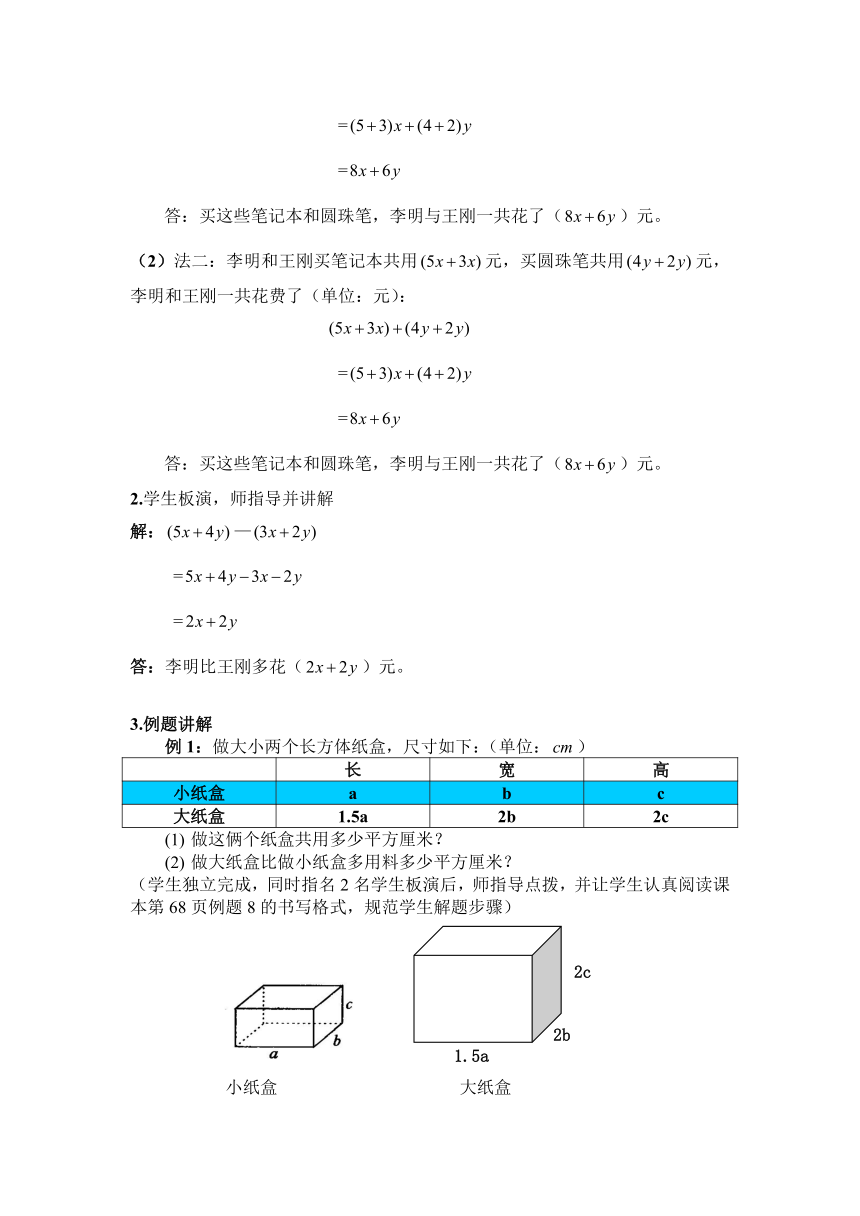 $=(5+3)x+(4+2)y$

$=8x+6y$

答：买这些笔记本和圆珠笔，李明与王刚一共花了（$8x+6y$）元。

（2）法二：李明和王刚买笔记本共用$(5x+3x)$元，买圆珠笔共用$(4y+2y)$元，李明和王刚一共花费了（单位：元）：

$(5x+3x)+(4y+2y)$

$=(5+3)x+(4+2)y$

$=8x+6y$

答：买这些笔记本和圆珠笔，李明与王刚一共花了（$8x+6y$）元。

2.学生板演，师指导并讲解

解：$(5x+4y)$—$(3x+2y)$

$=5x+4y-3x-2y$

$=2x+2y$

答：李明比王刚多花（$2x+2y$）元。

3.例题讲解

例 1：做大小两个长方体纸盒，尺寸如下：（单位：$cm$）

| | 长 | 宽 | 高 |
|---|---|---|---|
| 小纸盒 | a | b | c |
| 大纸盒 | 1.5a | 2b | 2c |

(1) 做这俩个纸盒共用多少平方厘米？

(2) 做大纸盒比做小纸盒多用料多少平方厘米？

（学生独立完成，同时指名 2 名学生板演后，师指导点拨，并让学生认真阅读课本第 68 页例题 8 的书写格式，规范学生解题步骤）

c
a
b
小纸盒

2c
2b
1.5a
大纸盒